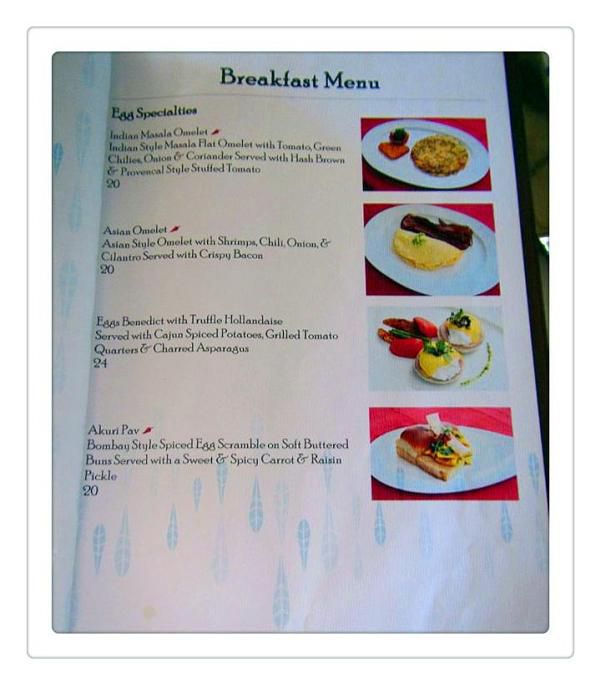 Breakfast Menu

Egg Specialties

Indian Masala Omelet
Indian Style Masala Flat Omelet with Tomato, Green Chilies, Onion & Coriander Served with Hash Brown & Provencal Style Stuffed Tomato
20

Asian Omelet
Asian Style Omelet with Shrimps, Chili, Onion, & Cilantro Served with Crispy Bacon
20

Eggs Benedict with Truffle Hollandaise
Served with Cajun Spiced Potatoes, Grilled Tomato Quarters & Charred Asparagus
24

Akuri Pav
Bombay Style Spiced Egg Scramble on Soft Buttered Buns Served with a Sweet & Spicy Carrot & Raisin Pickle
20